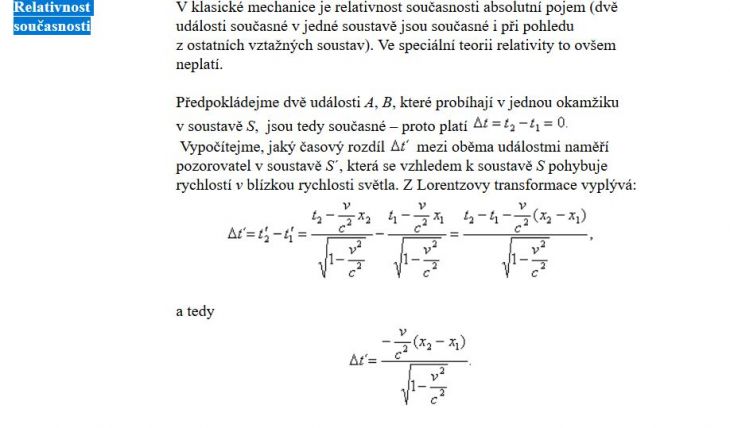 Relativnost současnosti

V klasické mechanice je relativnost současnosti absolutní pojem (dvě události současné v jedné soustavě jsou současné i při pohledu z ostatních vztažných soustav). Ve speciální teorii relativity to ovšem neplatí.

Předpokládejme dvě události $A$, $B$, které probíhají v jednou okamžiku v soustavě $S$, jsou tedy současné – proto platí $\Delta t = t_2 - t_1 = 0$.
Vypočítejme, jaký časový rozdíl $\Delta t'$ mezi oběma událostmi naměří pozorovatel v soustavě $S'$, která se vzhledem k soustavě $S$ pohybuje rychlostí $v$ blízkou rychlosti světla. Z Lorentzovy transformace vyplývá:

$\Delta t' = t_2' - t_1' = \frac{t_2 - \frac{v}{c^2}x_2}{\sqrt{1-\frac{v^2}{c^2}}} - \frac{t_1 - \frac{v}{c^2}x_1}{\sqrt{1-\frac{v^2}{c^2}}} = \frac{t_2 - t_1 - \frac{v}{c^2}(x_2 - x_1)}{\sqrt{1-\frac{v^2}{c^2}}},$

a tedy

$\Delta t' = \frac{-\frac{v}{c^2}(x_2 - x_1)}{\sqrt{1-\frac{v^2}{c^2}}}.$